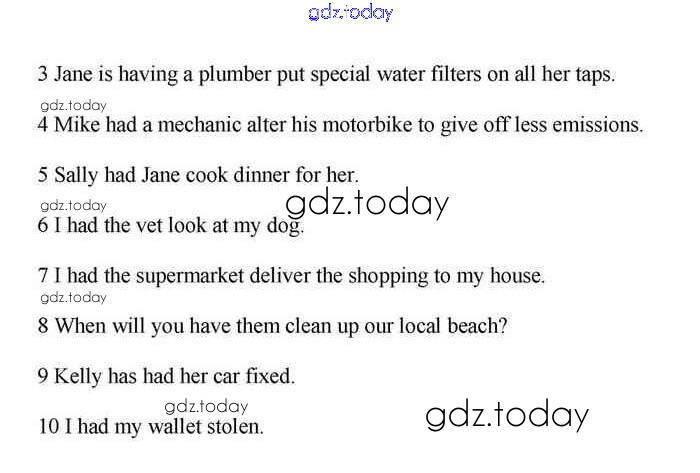 gdz.today

3 Jane is having a plumber put special water filters on all her taps.

gdz.today

4 Mike had a mechanic alter his motorbike to give off less emissions.

5 Sally had Jane cook dinner for her.

gdz.today

gdz.today

6 I had the vet look at my dog.

7 I had the supermarket deliver the shopping to my house.

gdz.today

8 When will you have them clean up our local beach?

9 Kelly has had her car fixed.

gdz.today

10 I had my wallet stolen.

gdz.today